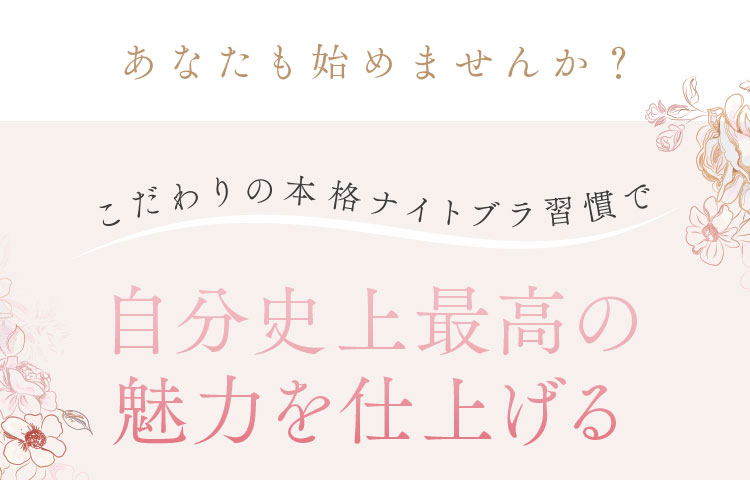 あなたも始めませんか？

こだわりの本格ナイトブラ習慣で

自分史上最高の
魅力を仕上げる